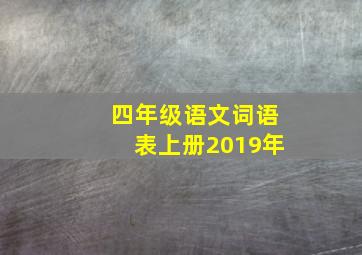 四年级语文词语表上册2019年